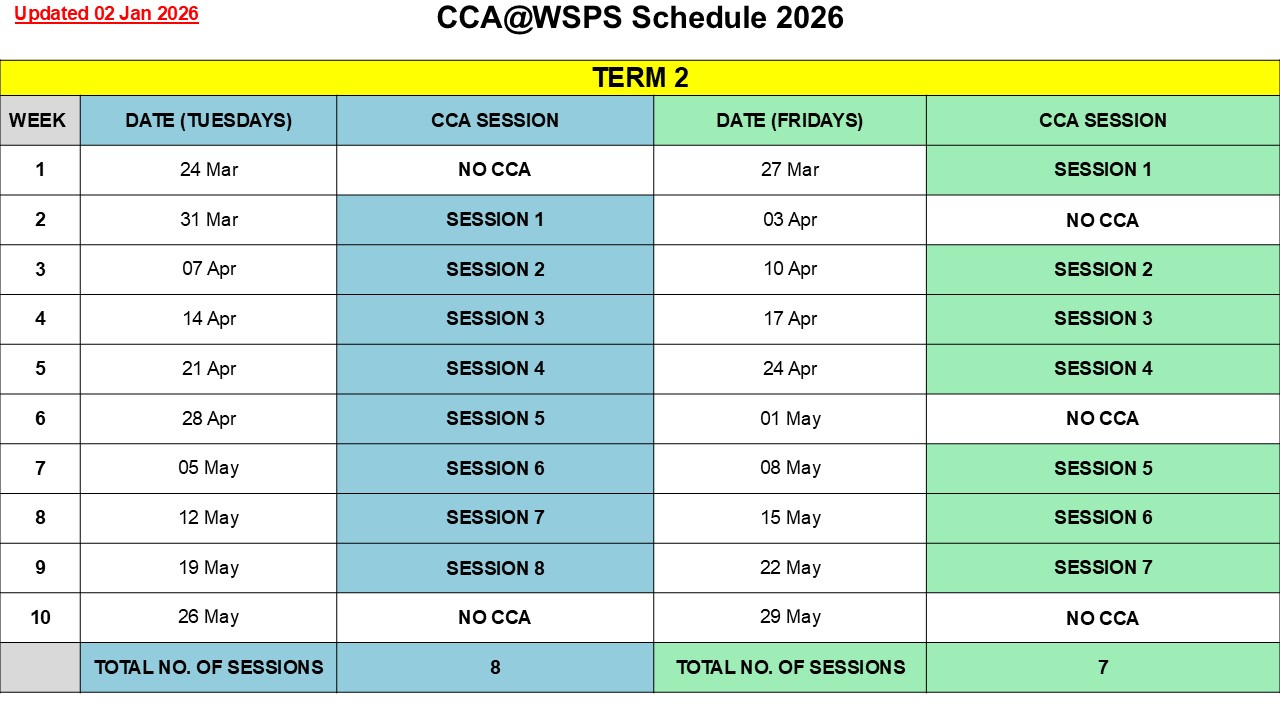 Updated 02 Jan 2026

CCA@WSPS Schedule 2026

TERM 2

| WEEK | DATE (TUESDAYS) | CCA SESSION | DATE (FRIDAYS) | CCA SESSION |
|---|---|---|---|---|
| 1 | 24 Mar | NO CCA | 27 Mar | SESSION 1 |
| 2 | 31 Mar | SESSION 1 | 03 Apr | NO CCA |
| 3 | 07 Apr | SESSION 2 | 10 Apr | SESSION 2 |
| 4 | 14 Apr | SESSION 3 | 17 Apr | SESSION 3 |
| 5 | 21 Apr | SESSION 4 | 24 Apr | SESSION 4 |
| 6 | 28 Apr | SESSION 5 | 01 May | NO CCA |
| 7 | 05 May | SESSION 6 | 08 May | SESSION 5 |
| 8 | 12 May | SESSION 7 | 15 May | SESSION 6 |
| 9 | 19 May | SESSION 8 | 22 May | SESSION 7 |
| 10 | 26 May | NO CCA | 29 May | NO CCA |
| | TOTAL NO. OF SESSIONS | 8 | TOTAL NO. OF SESSIONS | 7 |